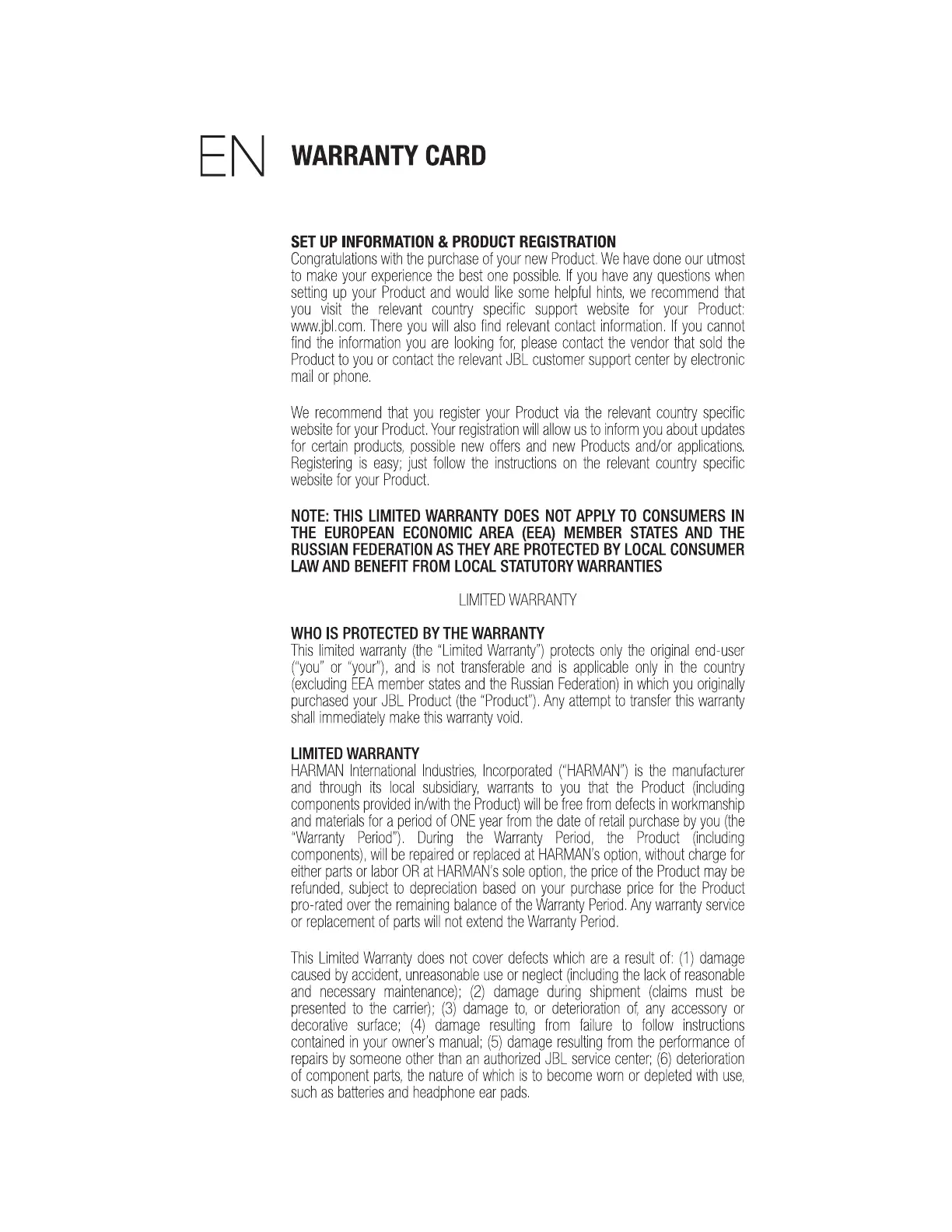 EN WARRANTY CARD

SET UP INFORMATION & PRODUCT REGISTRATION
Congratulations with the purchase of your new Product. We have done our utmost to make your experience the best one possible. If you have any questions when setting up your Product and would like some helpful hints, we recommend that you visit the relevant country specific support website for your Product: www.jbl.com. There you will also find relevant contact information. If you cannot find the information you are looking for, please contact the vendor that sold the Product to you or contact the relevant JBL customer support center by electronic mail or phone.

We recommend that you register your Product via the relevant country specific website for your Product. Your registration will allow us to inform you about updates for certain products, possible new offers and new Products and/or applications. Registering is easy; just follow the instructions on the relevant country specific website for your Product.

NOTE: THIS LIMITED WARRANTY DOES NOT APPLY TO CONSUMERS IN THE EUROPEAN ECONOMIC AREA (EEA) MEMBER STATES AND THE RUSSIAN FEDERATION AS THEY ARE PROTECTED BY LOCAL CONSUMER LAW AND BENEFIT FROM LOCAL STATUTORY WARRANTIES

LIMITED WARRANTY

WHO IS PROTECTED BY THE WARRANTY
This limited warranty (the "Limited Warranty") protects only the original end-user ("you" or "your"), and is not transferable and is applicable only in the country (excluding EEA member states and the Russian Federation) in which you originally purchased your JBL Product (the "Product"). Any attempt to transfer this warranty shall immediately make this warranty void.

LIMITED WARRANTY
HARMAN International Industries, Incorporated ("HARMAN") is the manufacturer and through its local subsidiary, warrants to you that the Product (including components provided in/with the Product) will be free from defects in workmanship and materials for a period of ONE year from the date of retail purchase by you (the "Warranty Period"). During the Warranty Period, the Product (including components), will be repaired or replaced at HARMAN's option, without charge for either parts or labor OR at HARMAN's sole option, the price of the Product may be refunded, subject to depreciation based on your purchase price for the Product pro-rated over the remaining balance of the Warranty Period. Any warranty service or replacement of parts will not extend the Warranty Period.

This Limited Warranty does not cover defects which are a result of: (1) damage caused by accident, unreasonable use or neglect (including the lack of reasonable and necessary maintenance); (2) damage during shipment (claims must be presented to the carrier); (3) damage to, or deterioration of, any accessory or decorative surface; (4) damage resulting from failure to follow instructions contained in your owner's manual; (5) damage resulting from the performance of repairs by someone other than an authorized JBL service center; (6) deterioration of component parts, the nature of which is to become worn or depleted with use, such as batteries and headphone ear pads.